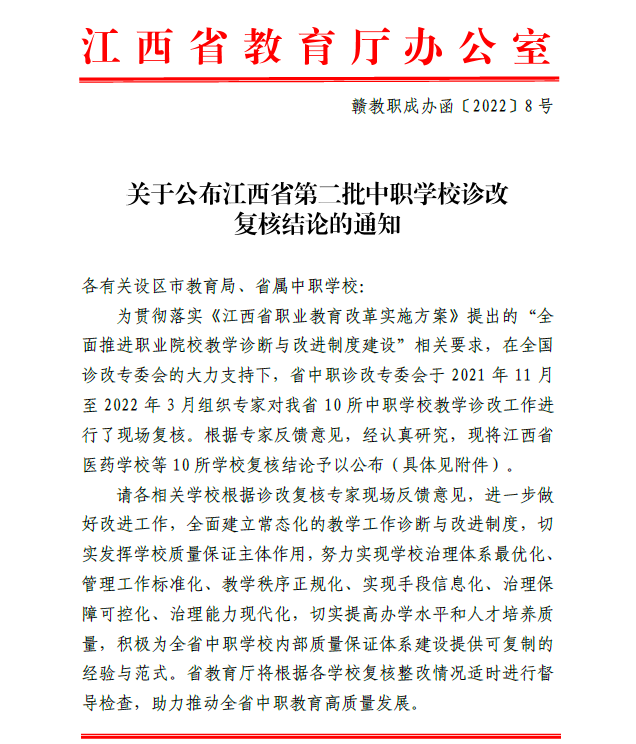 江西省教育厅办公室

赣教职成办函〔2022〕8号

关于公布江西省第二批中职学校诊改复核结论的通知

各有关设区市教育局、省属中职学校:

为贯彻落实《江西省职业教育改革实施方案》提出的“全面推进职业院校教学诊断与改进制度建设”相关要求，在全国诊改专委会的大力支持下，省中职诊改专委会于2021年11月至2022年3月组织专家对我省10所中职学校教学诊改工作进行了现场复核。根据专家反馈意见，经认真研究，现将江西省医药学校等10所学校复核结论予以公布（具体见附件）。

请各相关学校根据诊改复核专家现场反馈意见，进一步做好改进工作，全面建立常态化的教学工作诊断与改进制度，切实发挥学校质量保证主体作用，努力实现学校治理体系最优化、管理工作标准化、教学秩序正规化、实现手段信息化、治理保障可控化、治理能力现代化，切实提高办学水平和人才培养质量，积极为全省中职学校内部质量保证体系建设提供可复制的经验与范式。省教育厅将根据各学校复核整改情况适时进行督导检查，助力推动全省中职教育高质量发展。